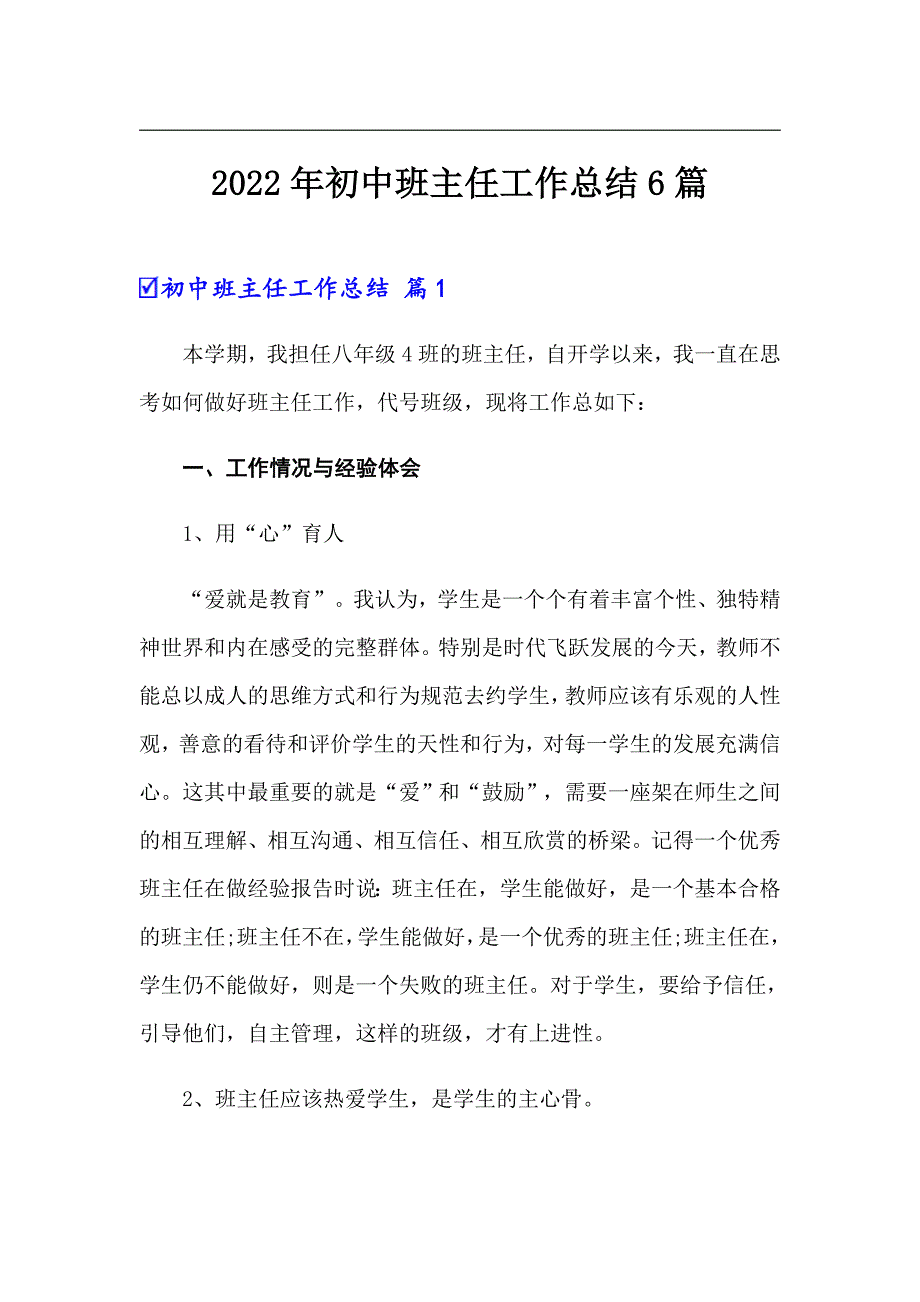 2022年初中班主任工作总结6篇

☑初中班主任工作总结 篇1

本学期，我担任八年级4班的班主任，自开学以来，我一直在思考如何做好班主任工作，代号班级，现将工作总如下：

一、工作情况与经验体会

1、用“心”育人

“爱就是教育”。我认为，学生是一个个有着丰富个性、独特精神世界和内在感受的完整群体。特别是时代飞跃发展的今天，教师不能总以成人的思维方式和行为规范去约学生，教师应该有乐观的人性观，善意的看待和评价学生的天性和行为，对每一学生的发展充满信心。这其中最重要的就是“爱”和“鼓励”，需要一座架在师生之间的相互理解、相互沟通、相互信任、相互欣赏的桥梁。记得一个优秀班主任在做经验报告时说：班主任在，学生能做好，是一个基本合格的班主任;班主任不在，学生能做好，是一个优秀的班主任;班主任在，学生仍不能做好，则是一个失败的班主任。对于学生，要给予信任，引导他们，自主管理，这样的班级，才有上进性。

2、班主任应该热爱学生，是学生的主心骨。